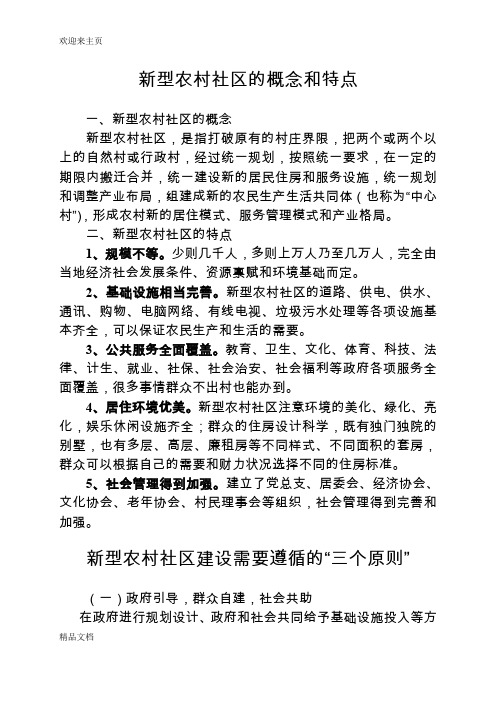 欢迎来主页

新型农村社区的概念和特点

一、新型农村社区的概念

新型农村社区，是指打破原有的村庄界限，把两个或两个以上的自然村或行政村，经过统一规划，按照统一要求，在一定的期限内搬迁合并，统一建设新的居民住房和服务设施，统一规划和调整产业布局，组建成新的农民生产生活共同体（也称为“中心村”），形成农村新的居住模式、服务管理模式和产业格局。

二、新型农村社区的特点

1、规模不等。少则几千人，多则上万人乃至几万人，完全由当地经济社会发展条件、资源禀赋和环境基础而定。

2、基础设施相当完善。新型农村社区的道路、供电、供水、通讯、购物、电脑网络、有线电视、垃圾污水处理等各项设施基本齐全，可以保证农民生产和生活的需要。

3、公共服务全面覆盖。教育、卫生、文化、体育、科技、法律、计生、就业、社保、社会治安、社会福利等政府各项服务全面覆盖，很多事情群众不出村也能办到。

4、居住环境优美。新型农村社区注意环境的美化、绿化、亮化，娱乐休闲设施齐全；群众的住房设计科学，既有独门独院的别墅，也有多层、高层、廉租房等不同样式、不同面积的套房，群众可以根据自己的需要和财力状况选择不同的住房标准。

5、社会管理得到加强。建立了党总支、居委会、经济协会、文化协会、老年协会、村民理事会等组织，社会管理得到完善和加强。

新型农村社区建设需要遵循的“三个原则”

（一）政府引导，群众自建，社会共助

在政府进行规划设计、政府和社会共同给予基础设施投入等方

精品文档